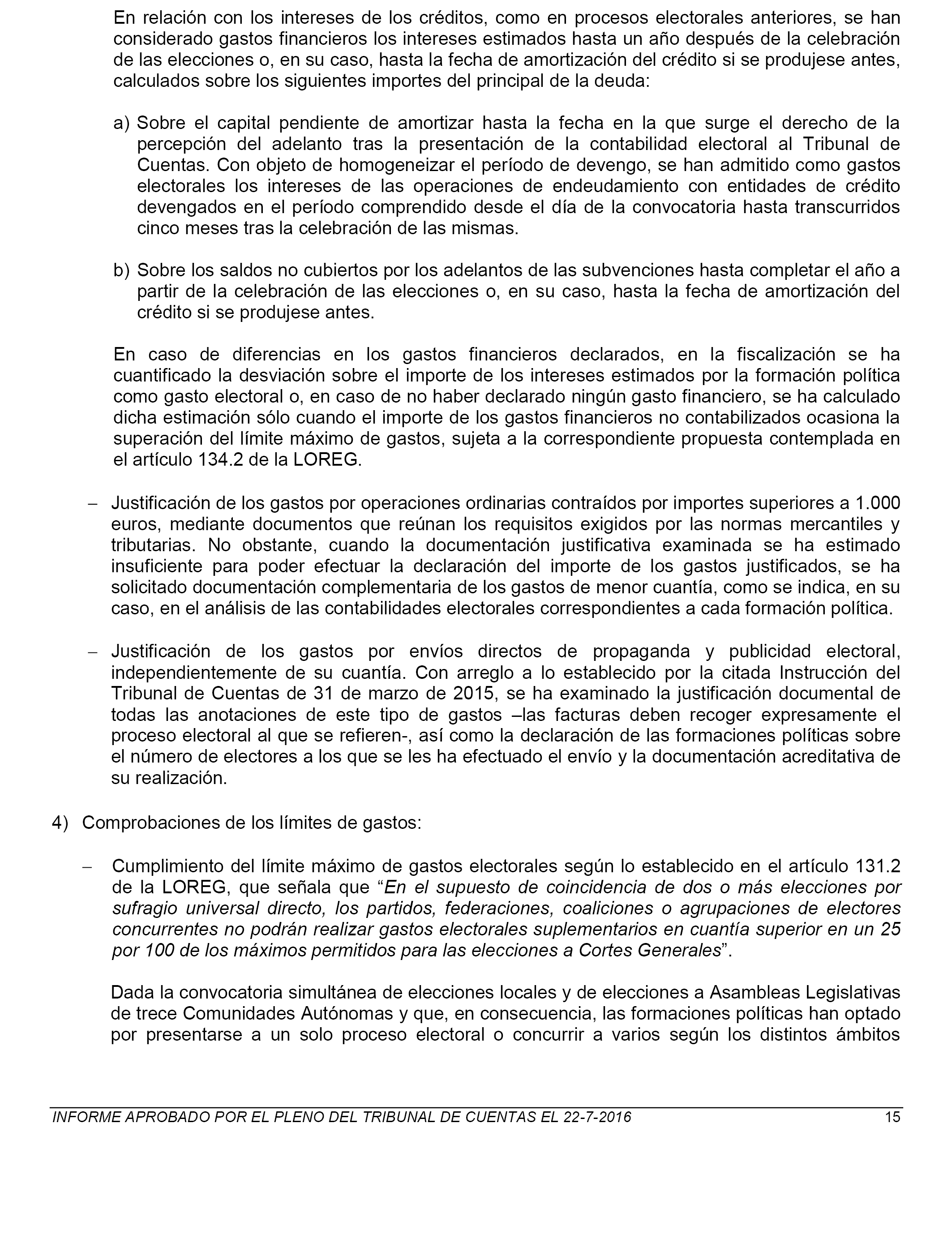 En relación con los intereses de los créditos, como en procesos electorales anteriores, se han considerado gastos financieros los intereses estimados hasta un año después de la celebración de las elecciones o, en su caso, hasta la fecha de amortización del crédito si se produjese antes, calculados sobre los siguientes importes del principal de la deuda:

a) Sobre el capital pendiente de amortizar hasta la fecha en la que surge el derecho de la percepción del adelanto tras la presentación de la contabilidad electoral al Tribunal de Cuentas. Con objeto de homogeneizar el período de devengo, se han admitido como gastos electorales los intereses de las operaciones de endeudamiento con entidades de crédito devengados en el período comprendido desde el día de la convocatoria hasta transcurridos cinco meses tras la celebración de las mismas.

b) Sobre los saldos no cubiertos por los adelantos de las subvenciones hasta completar el año a partir de la celebración de las elecciones o, en su caso, hasta la fecha de amortización del crédito si se produjese antes.

En caso de diferencias en los gastos financieros declarados, en la fiscalización se ha cuantificado la desviación sobre el importe de los intereses estimados por la formación política como gasto electoral o, en caso de no haber declarado ningún gasto financiero, se ha calculado dicha estimación sólo cuando el importe de los gastos financieros no contabilizados ocasiona la superación del límite máximo de gastos, sujeta a la correspondiente propuesta contemplada en el artículo 134.2 de la LOREG.

– Justificación de los gastos por operaciones ordinarias contraídos por importes superiores a 1.000 euros, mediante documentos que reúnan los requisitos exigidos por las normas mercantiles y tributarias. No obstante, cuando la documentación justificativa examinada se ha estimado insuficiente para poder efectuar la declaración del importe de los gastos justificados, se ha solicitado documentación complementaria de los gastos de menor cuantía, como se indica, en su caso, en el análisis de las contabilidades electorales correspondientes a cada formación política.

– Justificación de los gastos por envíos directos de propaganda y publicidad electoral, independientemente de su cuantía. Con arreglo a lo establecido por la citada Instrucción del Tribunal de Cuentas de 31 de marzo de 2015, se ha examinado la justificación documental de todas las anotaciones de este tipo de gastos –las facturas deben recoger expresamente el proceso electoral al que se refieren-, así como la declaración de las formaciones políticas sobre el número de electores a los que se les ha efectuado el envío y la documentación acreditativa de su realización.

4) Comprobaciones de los límites de gastos:

– Cumplimiento del límite máximo de gastos electorales según lo establecido en el artículo 131.2 de la LOREG, que señala que “En el supuesto de coincidencia de dos o más elecciones por sufragio universal directo, los partidos, federaciones, coaliciones o agrupaciones de electores concurrentes no podrán realizar gastos electorales suplementarios en cuantía superior en un 25 por 100 de los máximos permitidos para las elecciones a Cortes Generales”.

Dada la convocatoria simultánea de elecciones locales y de elecciones a Asambleas Legislativas de trece Comunidades Autónomas y que, en consecuencia, las formaciones políticas han optado por presentarse a un solo proceso electoral o concurrir a varios según los distintos ámbitos

INFORME APROBADO POR EL PLENO DEL TRIBUNAL DE CUENTAS EL 22-7-2016 15